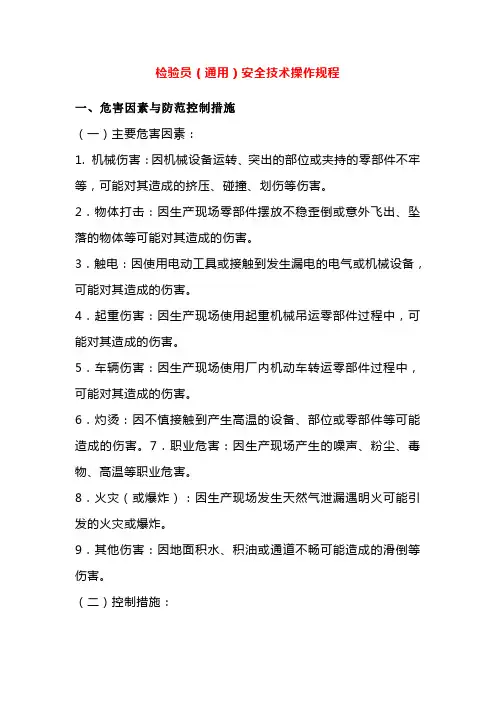 检验员（通用）安全技术操作规程

一、危害因素与防范控制措施

（一）主要危害因素：

1. 机械伤害：因机械设备运转、突出的部位或夹持的零部件不牢等，可能对其造成的挤压、碰撞、划伤等伤害。

2．物体打击：因生产现场零部件摆放不稳歪倒或意外飞出、坠落的物体等可能对其造成的伤害。

3．触电：因使用电动工具或接触到发生漏电的电气或机械设备，可能对其造成的伤害。

4．起重伤害：因生产现场使用起重机械吊运零部件过程中，可能对其造成的伤害。

5．车辆伤害：因生产现场使用厂内机动车转运零部件过程中，可能对其造成的伤害。

6．灼烫：因不慎接触到产生高温的设备、部位或零部件等可能造成的伤害。7．职业危害：因生产现场产生的噪声、粉尘、毒物、高温等职业危害。

8．火灾（或爆炸）：因生产现场发生天然气泄漏遇明火可能引发的火灾或爆炸。

9．其他伤害：因地面积水、积油或通道不畅可能造成的滑倒等伤害。

（二）控制措施：